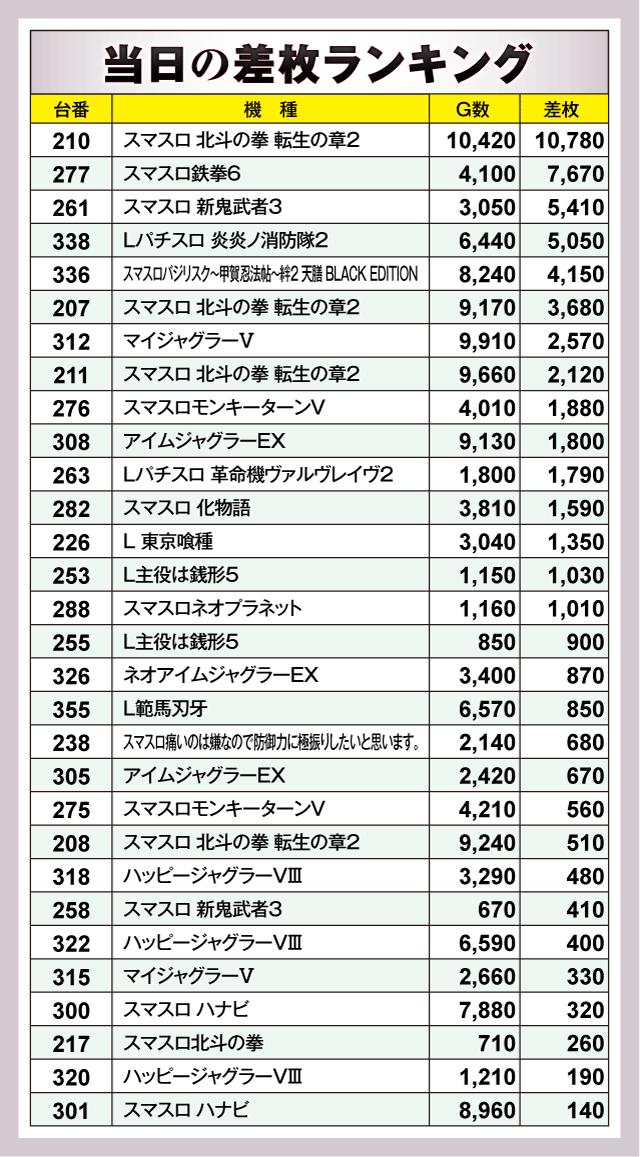 当日の差枚ランキング

| 台番 | 機 種 | G数 | 差枚 |
|---|---|---|---|
| 210 | スマスロ 北斗の拳 転生の章2 | 10,420 | 10,780 |
| 277 | スマスロ鉄拳6 | 4,100 | 7,670 |
| 261 | スマスロ 新鬼武者3 | 3,050 | 5,410 |
| 338 | Lパチスロ 炎炎ノ消防隊2 | 6,440 | 5,050 |
| 336 | スマスロバジリスク~甲賀忍法帖~絆2 天膳 BLACK EDITION | 8,240 | 4,150 |
| 207 | スマスロ 北斗の拳 転生の章2 | 9,170 | 3,680 |
| 312 | マイジャグラーV | 9,910 | 2,570 |
| 211 | スマスロ 北斗の拳 転生の章2 | 9,660 | 2,120 |
| 276 | スマスロモンキーターンV | 4,010 | 1,880 |
| 308 | アイムジャグラーEX | 9,130 | 1,800 |
| 263 | Lパチスロ 革命機ヴァルヴレイヴ2 | 1,800 | 1,790 |
| 282 | スマスロ 化物語 | 3,810 | 1,590 |
| 226 | L 東京喰種 | 3,040 | 1,350 |
| 253 | L主役は銭形5 | 1,150 | 1,030 |
| 288 | スマスロネオプラネット | 1,160 | 1,010 |
| 255 | L主役は銭形5 | 850 | 900 |
| 326 | ネオアイムジャグラーEX | 3,400 | 870 |
| 355 | L範馬刃牙 | 6,570 | 850 |
| 238 | スマスロ痛いのは嫌なので防御力に極振りしたいと思います。 | 2,140 | 680 |
| 305 | アイムジャグラーEX | 2,420 | 670 |
| 275 | スマスロモンキーターンV | 4,210 | 560 |
| 208 | スマスロ 北斗の拳 転生の章2 | 9,240 | 510 |
| 318 | ハッピージャグラーVⅢ | 3,290 | 480 |
| 258 | スマスロ 新鬼武者3 | 670 | 410 |
| 322 | ハッピージャグラーVⅢ | 6,590 | 400 |
| 315 | マイジャグラーV | 2,660 | 330 |
| 300 | スマスロ ハナビ | 7,880 | 320 |
| 217 | スマスロ北斗の拳 | 710 | 260 |
| 320 | ハッピージャグラーVⅢ | 1,210 | 190 |
| 301 | スマスロ ハナビ | 8,960 | 140 |